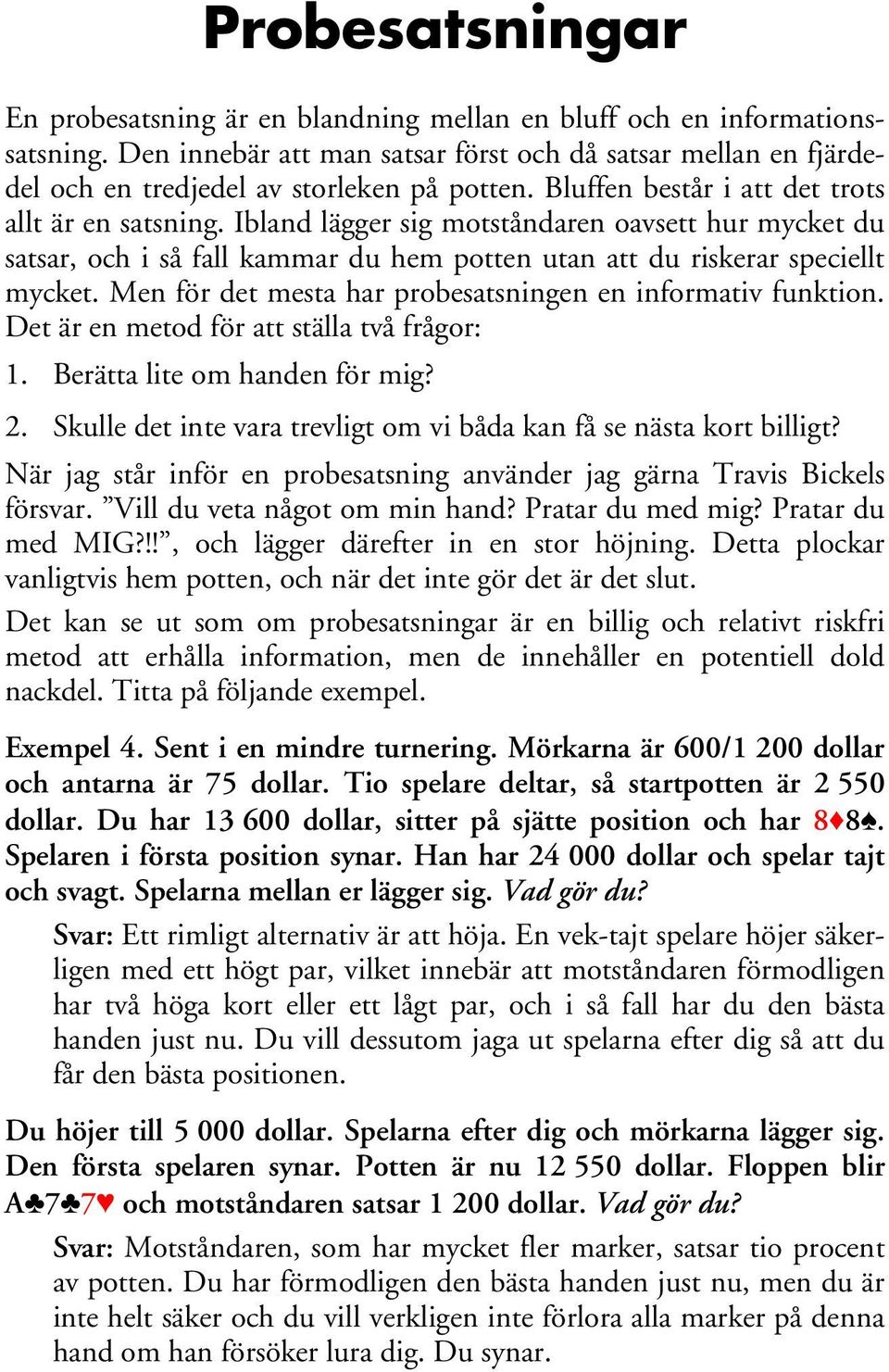 Probesatsningar

En probesatsning är en blandning mellan en bluff och en informationssatsning. Den innebär att man satsar först och då satsar mellan en fjärdedel och en tredjedel av storleken på potten. Bluffen består i att det trots allt är en satsning. Ibland lägger sig motståndaren oavsett hur mycket du satsar, och i så fall kammar du hem potten utan att du riskerar speciellt mycket. Men för det mesta har probesatsningen en informativ funktion. Det är en metod för att ställa två frågor:

1. Berätta lite om handen för mig?

2. Skulle det inte vara trevligt om vi båda kan få se nästa kort billigt?

När jag står inför en probesatsning använder jag gärna Travis Bickels försvar. ”Vill du veta något om min hand? Pratar du med mig? Pratar du med MIG?!!”, och lägger därefter in en stor höjning. Detta plockar vanligtvis hem potten, och när det inte gör det är det slut.

Det kan se ut som om probesatsningar är en billig och relativt riskfri metod att erhålla information, men de innehåller en potentiell dold nackdel. Titta på följande exempel.

Exempel 4. Sent i en mindre turnering. Mörkarna är 600/1 200 dollar och antarna är 75 dollar. Tio spelare deltar, så startpotten är 2 550 dollar. Du har 13 600 dollar, sitter på sjätte position och har 8♦8♠. Spelaren i första position synar. Han har 24 000 dollar och spelar tajt och svagt. Spelarna mellan er lägger sig. Vad gör du?

Svar: Ett rimligt alternativ är att höja. En vek-tajt spelare höjer säkerligen med ett högt par, vilket innebär att motståndaren förmodligen har två höga kort eller ett lågt par, och i så fall har du den bästa handen just nu. Du vill dessutom jaga ut spelarna efter dig så att du får den bästa positionen.

Du höjer till 5 000 dollar. Spelarna efter dig och mörkarna lägger sig. Den första spelaren synar. Potten är nu 12 550 dollar. Floppen blir A♣7♣7♥ och motståndaren satsar 1 200 dollar. Vad gör du?

Svar: Motståndaren, som har mycket fler marker, satsar tio procent av potten. Du har förmodligen den bästa handen just nu, men du är inte helt säker och du vill verkligen inte förlora alla marker på denna hand om han försöker lura dig. Du synar.